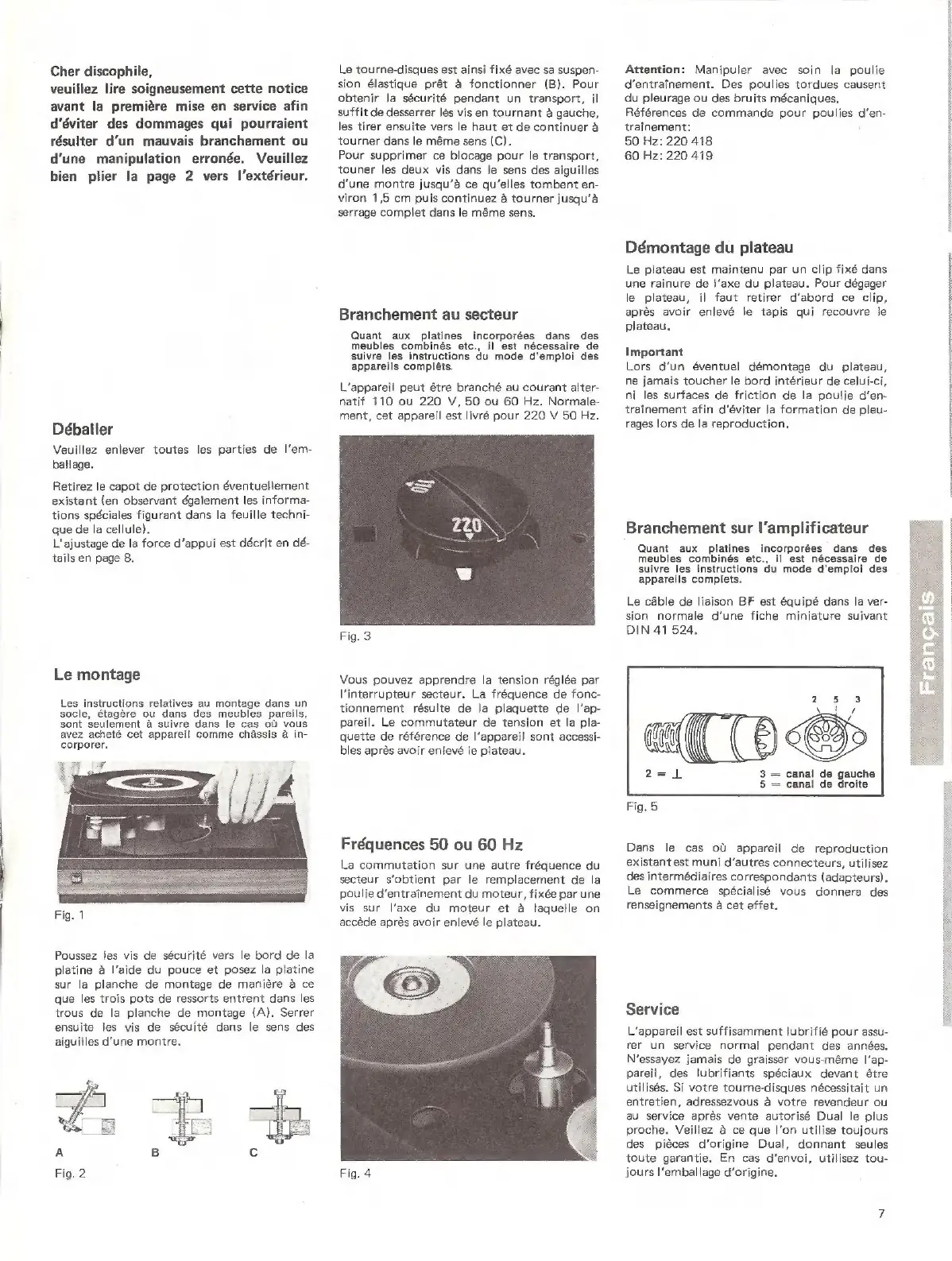 Cher discophile,
veuillez lire soigneusement cette notice avant la première mise en service afin d'éviter des dommages qui pourraient résulter d'un mauvais branchement ou d'une manipulation erronée. Veuillez bien plier la page 2 vers l'extérieur.

Déballer
Veuillez enlever toutes les parties de l'emballage.

Retirez le capot de protection éventuellement existant (en observant également les informations spéciales figurant dans la feuille technique de la cellule).
L'ajustage de la force d'appui est décrit en détails en page 8.

Le montage
Les instructions relatives au montage dans un socle, étagère ou dans des meubles pareils, sont seulement à suivre dans le cas où vous avez acheté cet appareil comme châssis à incorporer.

Fig. 1

Poussez les vis de sécurité vers le bord de la platine à l'aide du pouce et posez la platine sur la planche de montage de manière à ce que les trois pots de ressorts entrent dans les trous de la planche de montage (A). Serrer ensuite les vis de sécuité dans le sens des aiguilles d'une montre.

A B C
Fig. 2

Le tourne-disques est ainsi fixé avec sa suspension élastique prêt à fonctionner (B). Pour obtenir la sécurité pendant un transport, il suffit de desserrer les vis en tournant à gauche, les tirer ensuite vers le haut et de continuer à tourner dans le même sens (C).
Pour supprimer ce blocage pour le transport, touner les deux vis dans le sens des aiguilles d'une montre jusqu'à ce qu'elles tombent environ 1,5 cm puis continuez à tourner jusqu'à serrage complet dans le même sens.

Branchement au secteur
Quant aux platines incorporées dans des meubles combinés etc., il est nécessaire de suivre les instructions du mode d'emploi des appareils complets.

L'appareil peut être branché au courant alternatif 110 ou 220 V, 50 ou 60 Hz. Normalement, cet appareil est livré pour 220 V 50 Hz.

110
220
Fig. 3

Vous pouvez apprendre la tension réglée par l'interrupteur secteur. La fréquence de fonctionnement résulte de la plaquette de l'appareil. Le commutateur de tension et la plaquette de référence de l'appareil sont accessibles après avoir enlevé le plateau.

Fréquences 50 ou 60 Hz
La commutation sur une autre fréquence du secteur s'obtient par le remplacement de la poulie d'entraînement du moteur, fixée par une vis sur l'axe du moteur et à laquelle on accède après avoir enlevé le plateau.

Fig. 4

Attention: Manipuler avec soin la poulie d'entraînement. Des poulies tordues causent du pleurage ou des bruits mécaniques.
Références de commande pour poulies d'entraînement:
50 Hz: 220 418
60 Hz: 220 419

Démontage du plateau
Le plateau est maintenu par un clip fixé dans une rainure de l'axe du plateau. Pour dégager le plateau, il faut retirer d'abord ce clip, après avoir enlevé le tapis qui recouvre le plateau.

Important
Lors d'un éventuel démontage du plateau, ne jamais toucher le bord intérieur de celui-ci, ni les surfaces de friction de la poulie d'entraînement afin d'éviter la formation de pleurages lors de la reproduction.

Branchement sur l'amplificateur
Quant aux platines incorporées dans des meubles combinés etc., il est nécessaire de suivre les instructions du mode d'emploi des appareils complets.

Le câble de liaison BF est équipé dans la version normale d'une fiche miniature suivant DIN 41 524.

2 5 3
2 = ⊥
3 = canal de gauche
5 = canal de droite
Fig. 5

Dans le cas où appareil de reproduction existant est muni d'autres connecteurs, utilisez des intermédiaires correspondants (adapteurs). Le commerce spécialisé vous donnera des renseignements à cet effet.

Service
L'appareil est suffisamment lubrifié pour assurer un service normal pendant des années. N'essayez jamais de graisser vous-même l'appareil, des lubrifiants spéciaux devant être utilisés. Si votre tourne-disques nécessitait un entretien, adressezvous à votre revendeur ou au service après vente autorisé Dual le plus proche. Veillez à ce que l'on utilise toujours des pièces d'origine Dual, donnant seules toute garantie. En cas d'envoi, utilisez toujours l'emballage d'origine.

Français

7